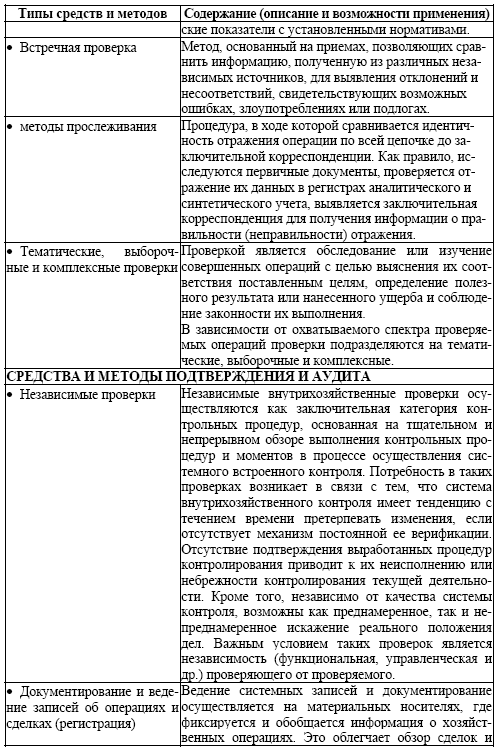 | Типы средств и методов | Содержание (описание и возможности применения) |
|---|---|
| | ские показатели с установленными нормативами. |
| • Встречная проверка | Метод, основанный на приемах, позволяющих сравнить информацию, полученную из различных независимых источников, для выявления отклонений и несоответствий, свидетельствующих возможных ошибках, злоупотреблениях или подлогах. |
| • методы прослеживания | Процедура, в ходе которой сравнивается идентичность отражения операции по всей цепочке до заключительной корреспонденции. Как правило, исследуются первичные документы, проверяется отражение их данных в регистрах аналитического и синтетического учета, выявляется заключительная корреспонденция для получения информации о правильности (неправильности) отражения. |
| • Тематические, выборочные и комплексные проверки | Проверкой является обследование или изучение совершенных операций с целью выяснения их соответствия поставленным целям, определение полезного результата или нанесенного ущерба и соблюдение законности их выполнения. В зависимости от охватываемого спектра проверяемых операций проверки подразделяются на тематические, выборочные и комплексные. |
| СРЕДСТВА И МЕТОДЫ ПОДТВЕРЖДЕНИЯ И АУДИТА | |
| • Независимые проверки | Независимые внутрихозяйственные проверки осуществляются как заключительная категория контрольных процедур, основанная на тщательном и непрерывном обзоре выполнения контрольных процедур и моментов в процессе осуществления системного встроенного контроля. Потребность в таких проверках возникает в связи с тем, что система внутрихозяйственного контроля имеет тенденцию с течением времени претерпевать изменения, если отсутствует механизм постоянной ее верификации. Отсутствие подтверждения выработанных процедур контролирования приводит к их неисполнению или небрежности контролирования текущей деятельности. Кроме того, независимо от качества системы контроля, возможны как преднамеренное, так и непреднамеренное искажение реального положения дел. Важным условием таких проверок является независимость (функциональная, управленческая и др.) проверяющего от проверяемого. |
| • Документирование и ведение записей об операциях и сделках (регистрация) | Ведение системных записей и документирование осуществляется на материальных носителях, где фиксируется и обобщается информация о хозяйственных операциях. Это облегчает обзор сделок и |